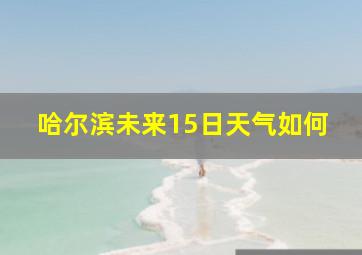 哈尔滨未来15日天气如何